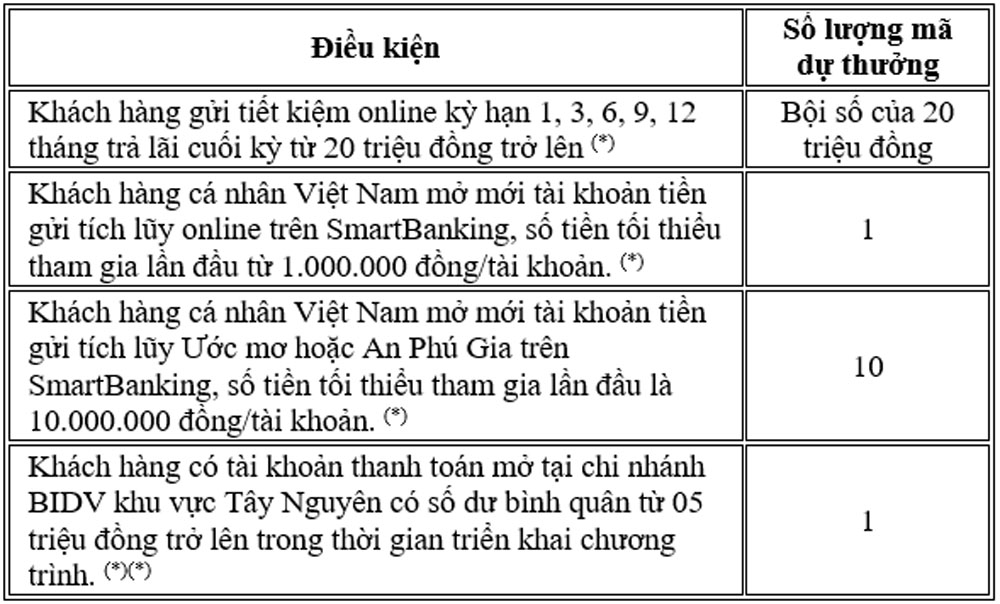 | Điều kiện | Số lượng mã dự thưởng |
|---|---|
| Khách hàng gửi tiết kiệm online kỳ hạn 1, 3, 6, 9, 12 tháng trả lãi cuối kỳ từ 20 triệu đồng trở lên $^{(*)}$ | Bội số của 20 triệu đồng |
| Khách hàng cá nhân Việt Nam mở mới tài khoản tiền gửi tích lũy online trên SmartBanking, số tiền tối thiểu tham gia lần đầu từ 1.000.000 đồng/tài khoản. $^{(*)}$ | 1 |
| Khách hàng cá nhân Việt Nam mở mới tài khoản tiền gửi tích lũy Ước mơ hoặc An Phú Gia trên SmartBanking, số tiền tối thiểu tham gia lần đầu là 10.000.000 đồng/tài khoản. $^{(*)}$ | 10 |
| Khách hàng có tài khoản thanh toán mở tại chi nhánh BIDV khu vực Tây Nguyên có số dư bình quân từ 05 triệu đồng trở lên trong thời gian triển khai chương trình. $^{(*)(*)}$ | 1 |